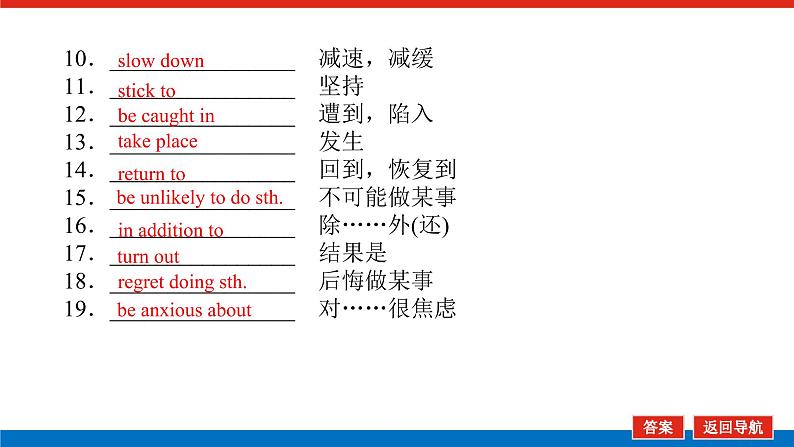 10. slow down 减速，减缓
11. stick to 坚持
12. be caught in 遭到，陷入
13. take place 发生
14. return to 回到，恢复到
15. be unlikely to do sth. 不可能做某事
16. in addition to 除……外(还)
17. turn out 结果是
18. regret doing sth. 后悔做某事
19. be anxious about 对……很焦虑

答案 返回导航